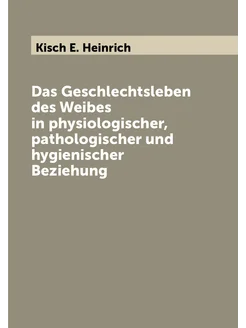 Kisch E. Heinrich

Das Geschlechtsleben des Weibes in physiologischer, pathologischer und hygienischer Beziehung